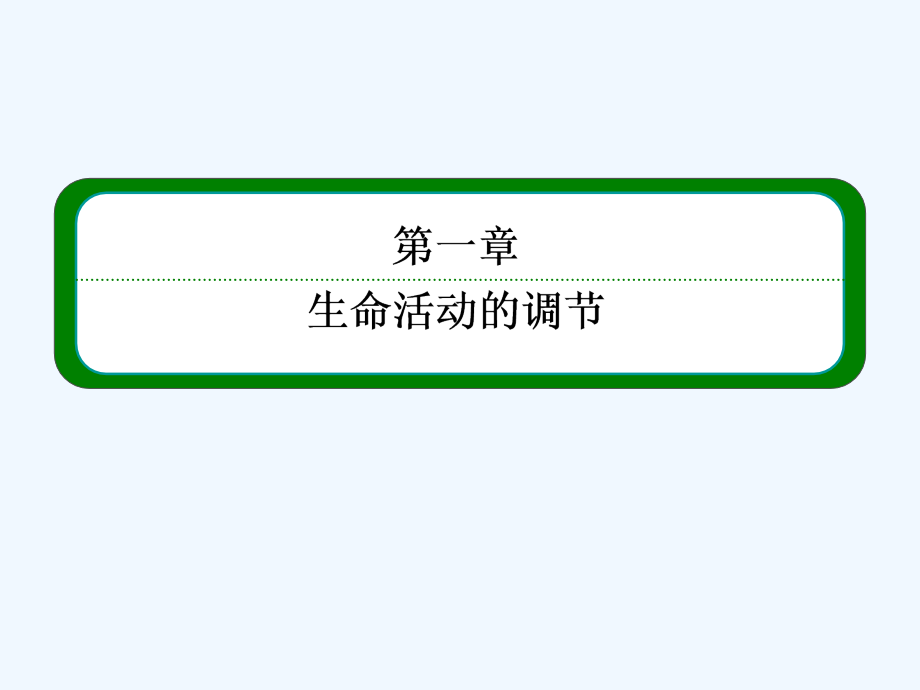 第一章

生命活动的调节